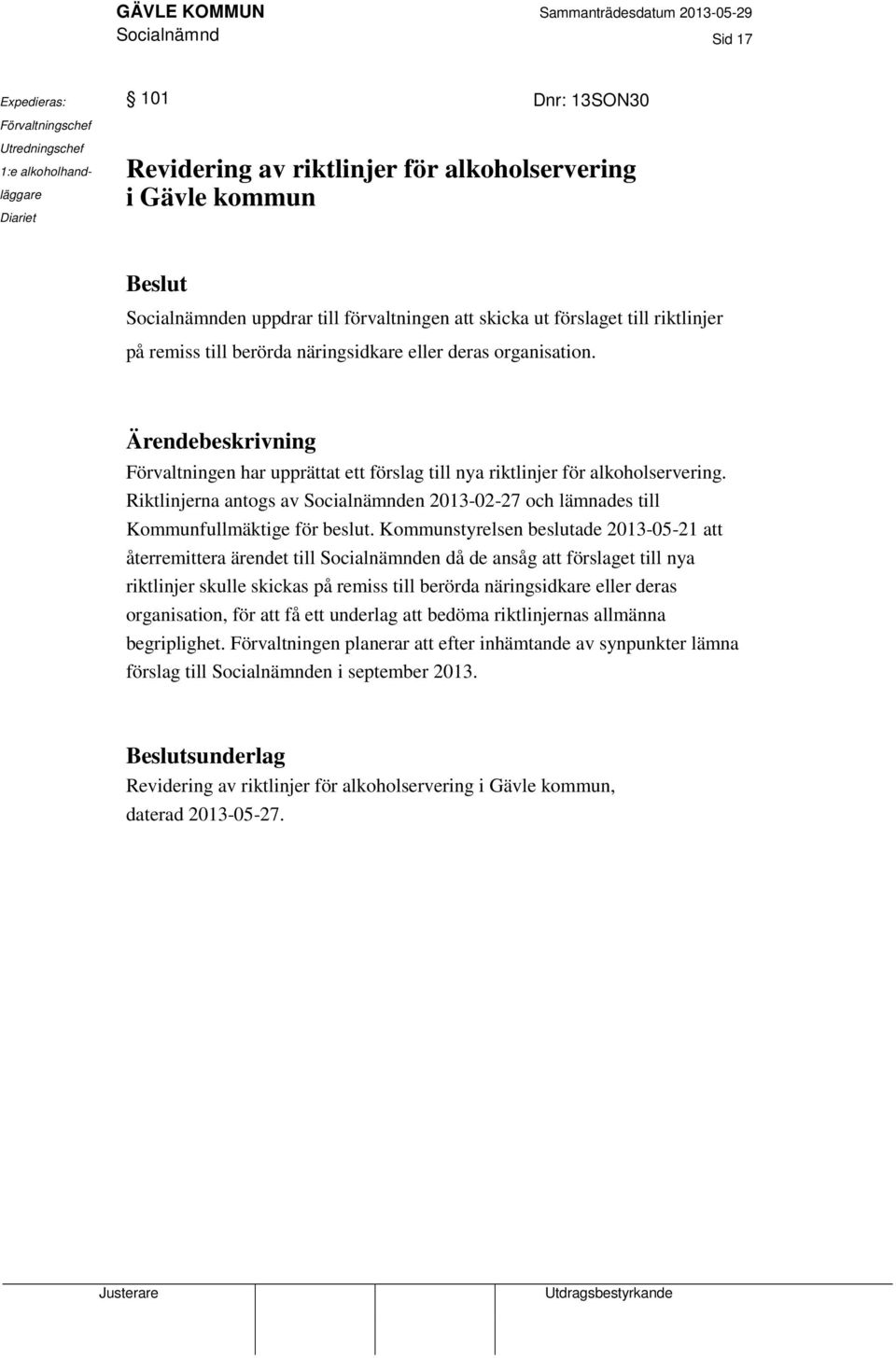 GÄVLE KOMMUN
Socialnämnd

Sammanträdesdatum 2013-05-29

Sid 17

Expedieras:
Förvaltningschef
Utredningschef
1:e alkoholhandläggare
Diariet

§ 101

Dnr: 13SON30

Revidering av riktlinjer för alkoholservering i Gävle kommun

Beslut
Socialnämnden uppdrar till förvaltningen att skicka ut förslaget till riktlinjer på remiss till berörda näringsidkare eller deras organisation.

Ärendebeskrivning
Förvaltningen har upprättat ett förslag till nya riktlinjer för alkoholservering. Riktlinjerna antogs av Socialnämnden 2013-02-27 och lämnades till Kommunfullmäktige för beslut. Kommunstyrelsen beslutade 2013-05-21 att återremittera ärendet till Socialnämnden då de ansåg att förslaget till nya riktlinjer skulle skickas på remiss till berörda näringsidkare eller deras organisation, för att få ett underlag att bedöma riktlinjernas allmänna begriplighet. Förvaltningen planerar att efter inhämtande av synpunkter lämna förslag till Socialnämnden i september 2013.

Beslutsunderlag
Revidering av riktlinjer för alkoholservering i Gävle kommun, daterad 2013-05-27.

Justerare

Utdragsbestyrkande